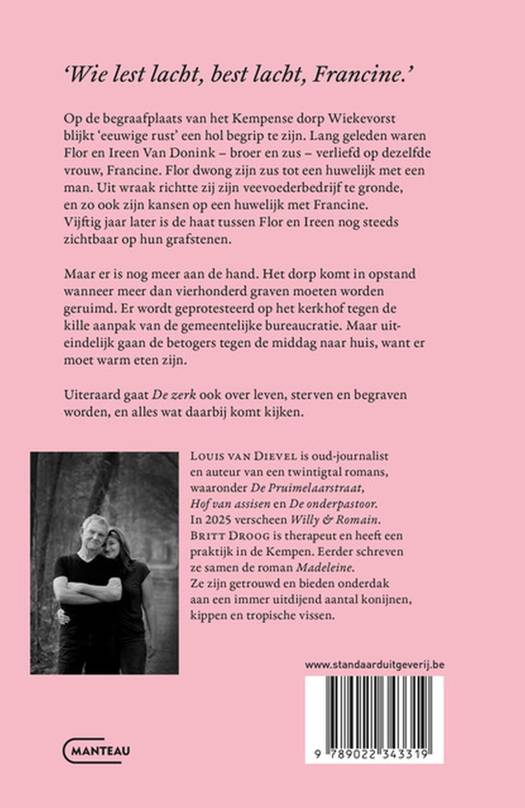 'Wie lest lacht, best lacht, Francine.'

Op de begraafplaats van het Kempense dorp Wiekevorst blijkt 'eeuwige rust' een hol begrip te zijn. Lang geleden waren Flor en Ireen Van Donink – broer en zus – verliefd op dezelfde vrouw, Francine. Flor dwong zijn zus tot een huwelijk met een man. Uit wraak richtte zij zijn veevoederbedrijf te gronde, en zo ook zijn kansen op een huwelijk met Francine. Vijftig jaar later is de haat tussen Flor en Ireen nog steeds zichtbaar op hun grafstenen.

Maar er is nog meer aan de hand. Het dorp komt in opstand wanneer meer dan vierhonderd graven moeten worden geruimd. Er wordt geprotesteerd op het kerkhof tegen de kille aanpak van de gemeentelijke bureaucratie. Maar uiteindelijk gaan de betogers tegen de middag naar huis, want er moet warm eten zijn.

Uiteraard gaat De zerk ook over leven, sterven en begraven worden, en alles wat daarbij komt kijken.

LOUIS VAN DIEVEL is oud-journalist en auteur van een twintigtal romans, waaronder De Pruimelaarstraat, Hof van assisen en De onderpastoor. In 2025 verscheen Willy & Romain. BRITT DROOG is therapeut en heeft een praktijk in de Kempen. Eerder schreven ze samen de roman Madeleine. Ze zijn getrouwd en bieden onderdak aan een immer uitdijend aantal konijnen, kippen en tropische vissen.

www.standaarduitgeverij.be

MANTEAU

9 789022 343319